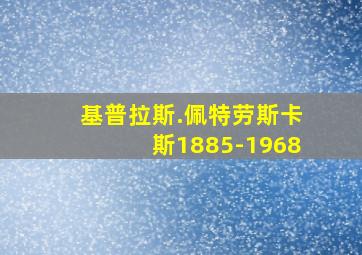 基普拉斯.佩特劳斯卡斯1885-1968